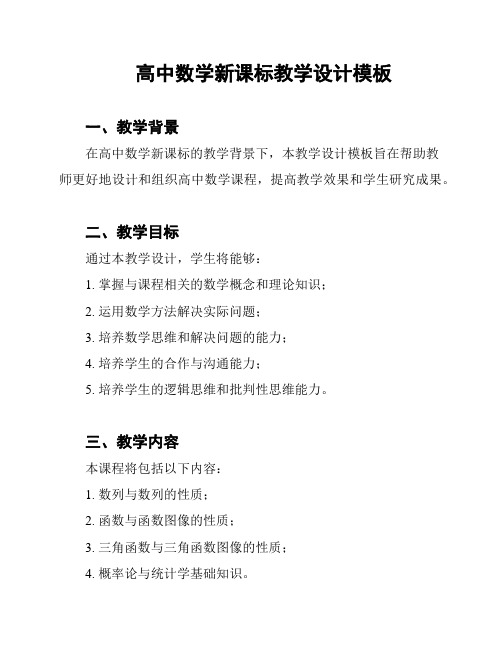 高中数学新课标教学设计模板

一、教学背景

在高中数学新课标的教学背景下，本教学设计模板旨在帮助教师更好地设计和组织高中数学课程，提高教学效果和学生研究成果。

二、教学目标

通过本教学设计，学生将能够：

1. 掌握与课程相关的数学概念和理论知识；

2. 运用数学方法解决实际问题；

3. 培养数学思维和解决问题的能力；

4. 培养学生的合作与沟通能力；

5. 培养学生的逻辑思维和批判性思维能力。

三、教学内容

本课程将包括以下内容：

1. 数列与数列的性质；

2. 函数与函数图像的性质；

3. 三角函数与三角函数图像的性质；

4. 概率论与统计学基础知识。